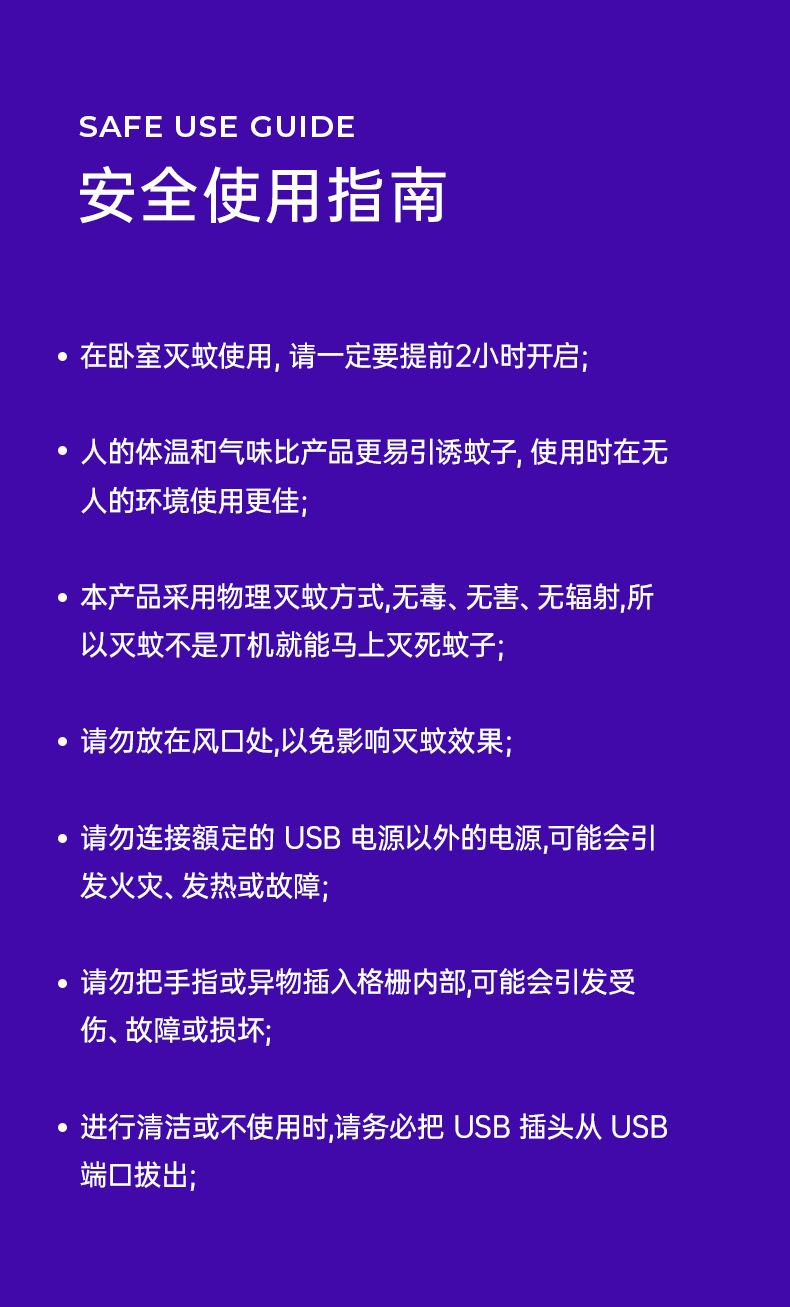 SAFE USE GUIDE
安全使用指南

• 在卧室灭蚊使用, 请一定要提前2小时开启;

• 人的体温和气味比产品更易引诱蚊子, 使用时在无人的环境使用更佳;

• 本产品采用物理灭蚊方式,无毒、无害、无辐射,所以灭蚊不是丌机就能马上灭死蚊子;

• 请勿放在风口处,以免影响灭蚊效果;

• 请勿连接额定的 USB 电源以外的电源,可能会引发火灾、发热或故障;

• 请勿把手指或异物插入格栅内部,可能会引发受伤、故障或损坏;

• 进行清洁或不使用时,请务必把 USB 插头从 USB 端口拔出;